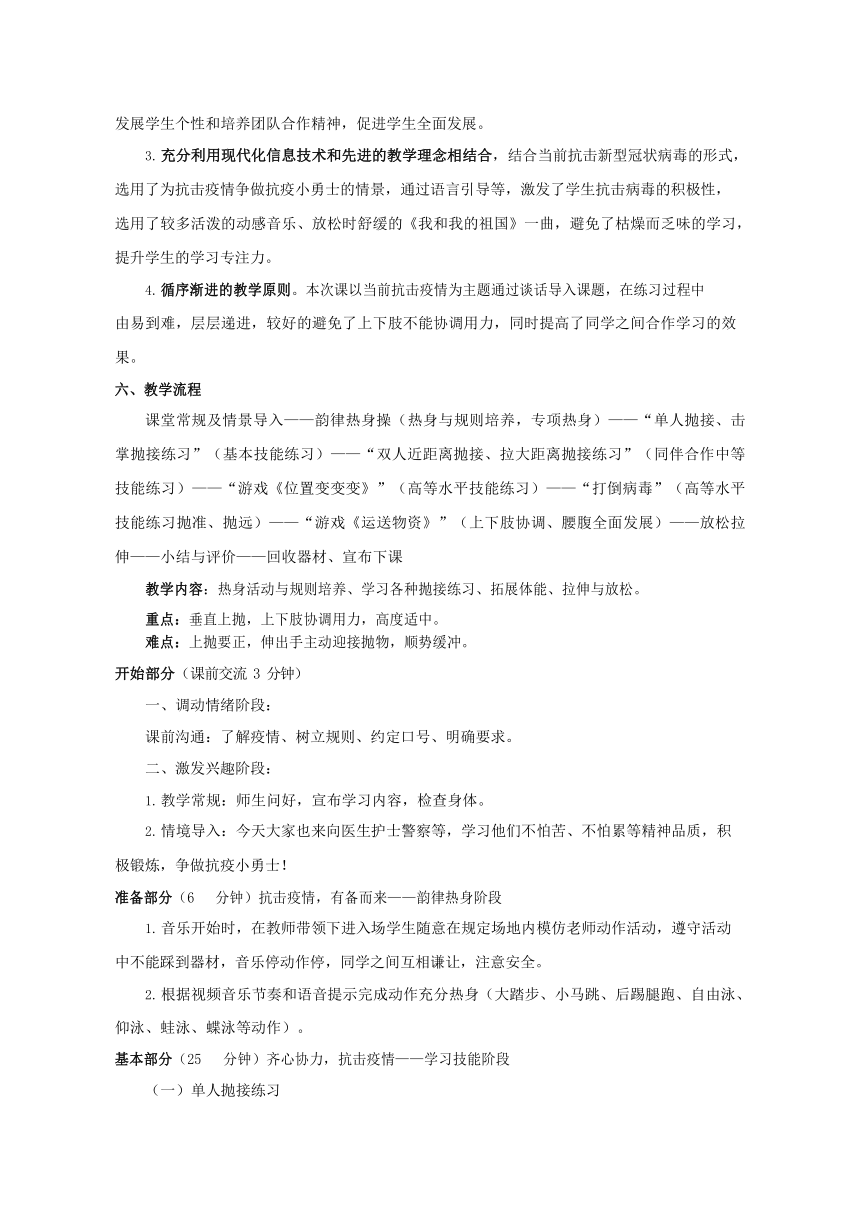 发展学生个性和培养团队合作精神，促进学生全面发展。

3.充分利用现代化信息技术和先进的教学理念相结合，结合当前抗击新型冠状病毒的形式，选用了为抗击疫情争做抗疫小勇士的情景，通过语言引导等，激发了学生抗击病毒的积极性，选用了较多活泼的动感音乐、放松时舒缓的《我和我的祖国》一曲，避免了枯燥而乏味的学习，提升学生的学习专注力。

4.循序渐进的教学原则。本次课以当前抗击疫情为主题通过谈话导入课题，在练习过程中由易到难，层层递进，较好的避免了上下肢不能协调用力，同时提高了同学之间合作学习的效果。

六、教学流程

课堂常规及情景导入——韵律热身操（热身与规则培养，专项热身）——“单人抛接、击掌抛接练习”（基本技能练习）——“双人近距离抛接、拉大距离抛接练习”（同伴合作中等技能练习）——“游戏《位置变变变》”（高等水平技能练习）——“打倒病毒”（高等水平技能练习抛准、抛远）——“游戏《运送物资》”（上下肢协调、腰腹全面发展）——放松拉伸——小结与评价——回收器材、宣布下课

教学内容：热身活动与规则培养、学习各种抛接练习、拓展体能、拉伸与放松。

重点：垂直上抛，上下肢协调用力，高度适中。

难点：上抛要正，伸出手主动迎接抛物，顺势缓冲。

开始部分（课前交流 3 分钟）

一、调动情绪阶段：

课前沟通：了解疫情、树立规则、约定口号、明确要求。

二、激发兴趣阶段：

1.教学常规：师生问好，宣布学习内容，检查身体。

2.情境导入：今天大家也来向医生护士警察等，学习他们不怕苦、不怕累等精神品质，积极锻炼，争做抗疫小勇士！

准备部分（6 分钟）抗击疫情，有备而来——韵律热身阶段

1.音乐开始时，在教师带领下进入场学生随意在规定场地内模仿老师动作活动，遵守活动中不能踩到器材，音乐停动作停，同学之间互相谦让，注意安全。

2.根据视频音乐节奏和语音提示完成动作充分热身（大踏步、小马跳、后踢腿跑、自由泳、仰泳、蛙泳、蝶泳等动作）。

基本部分（25 分钟）齐心协力，抗击疫情——学习技能阶段

（一）单人抛接练习